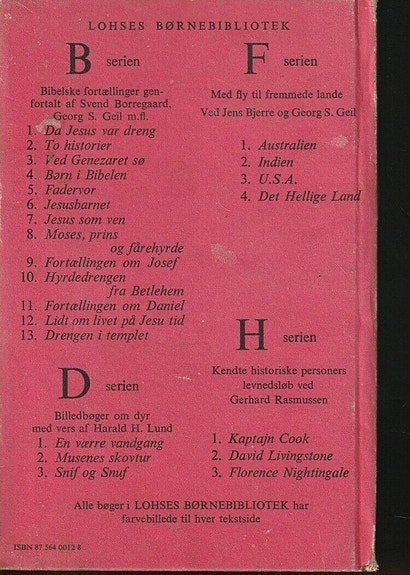 LOHSES BØRNEBIBLIOTEK

B serien

Bibelske fortællinger genfortalt af Svend Borregaard, Georg S. Geil m.fl.

1. Da Jesus var dreng
2. To historier
3. Ved Genezaret sø
4. Børn i Bibelen
5. Fadervor
6. Jesusbarnet
7. Jesus som ven
8. Moses, prins og fårehyrde
9. Fortællingen om Josef
10. Hyrdedrengen fra Betlehem
11. Fortællingen om Daniel
12. Lidt om livet på Jesu tid
13. Drengen i templet

D serien

Billedbøger om dyr med vers af Harald H. Lund

1. En værre vandgang
2. Musenes skovtur
3. Snif og Snuf

F serien

Med fly til fremmede lande
Ved Jens Bjerre og Georg S. Geil

1. Australien
2. Indien
3. U.S.A.
4. Det Hellige Land

H serien

Kendte historiske personers levnedsløb ved Gerhard Rasmussen

1. Kaptajn Cook
2. David Livingstone
3. Florence Nightingale

Alle bøger i LOHSES BØRNEBIBLIOTEK har farvebillede til hver tekstside

ISBN 87 564 0012 8